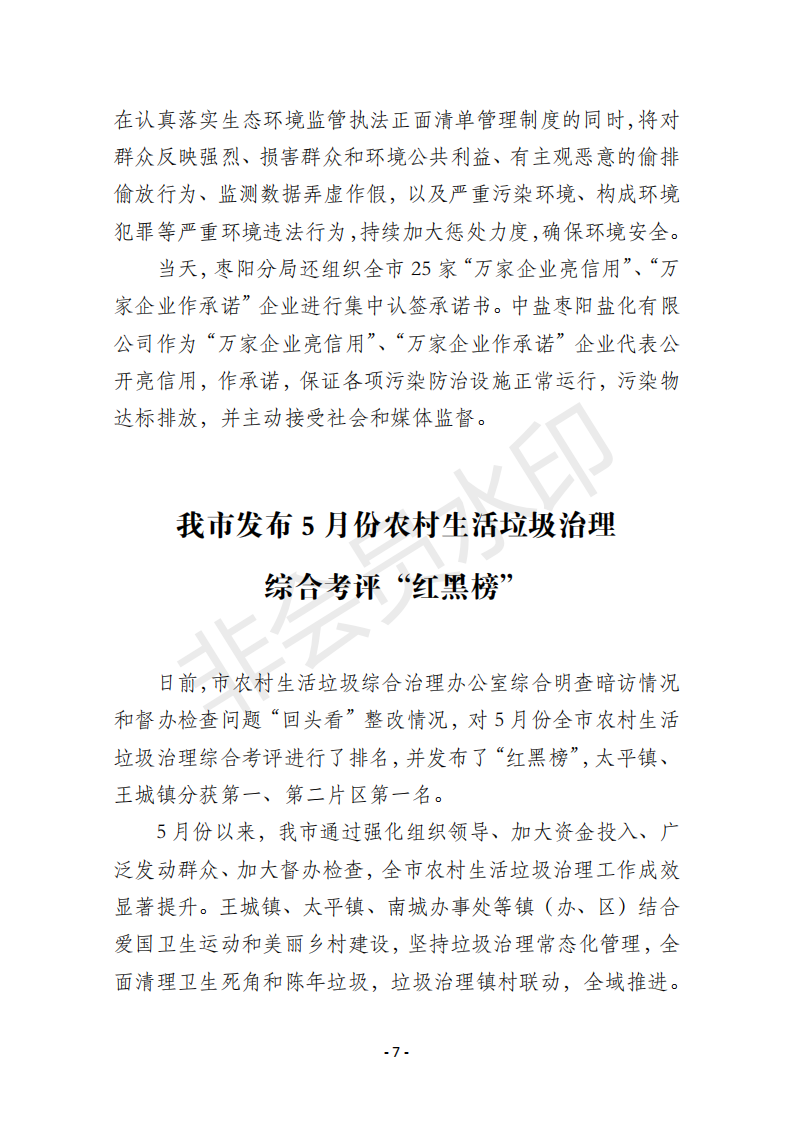 在认真落实生态环境监管执法正面清单管理制度的同时，将对群众反映强烈、损害群众和环境公共利益、有主观恶意的偷排偷放行为、监测数据弄虚作假，以及严重污染环境、构成环境犯罪等严重环境违法行为，持续加大惩处力度，确保环境安全。

当天，枣阳分局还组织全市25家“万家企业亮信用”、“万家企业作承诺”企业进行集中认签承诺书。中盐枣阳盐化有限公司作为“万家企业亮信用”、“万家企业作承诺”企业代表公开亮信用，作承诺，保证各项污染防治设施正常运行，污染物达标排放，并主动接受社会和媒体监督。

我市发布5月份农村生活垃圾治理综合考评“红黑榜”

日前，市农村生活垃圾综合治理办公室综合明查暗访情况和督办检查问题“回头看”整改情况，对5月份全市农村生活垃圾治理综合考评进行了排名，并发布了“红黑榜”，太平镇、王城镇分获第一、第二片区第一名。

5月份以来，我市通过强化组织领导、加大资金投入、广泛发动群众、加大督办检查，全市农村生活垃圾治理工作成效显著提升。王城镇、太平镇、南城办事处等镇（办、区）结合爱国卫生运动和美丽乡村建设，坚持垃圾治理常态化管理，全面清理卫生死角和陈年垃圾，垃圾治理镇村联动，全域推进。

非会员水印

- 7 -